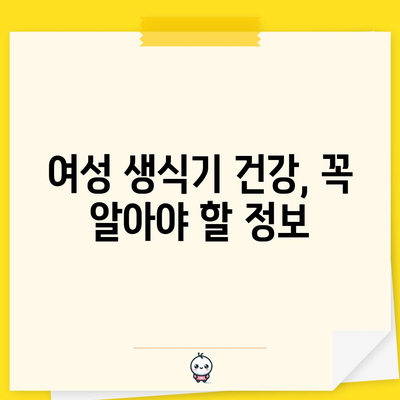 여성 생식기 건강, 꼭 알아야 할 정보